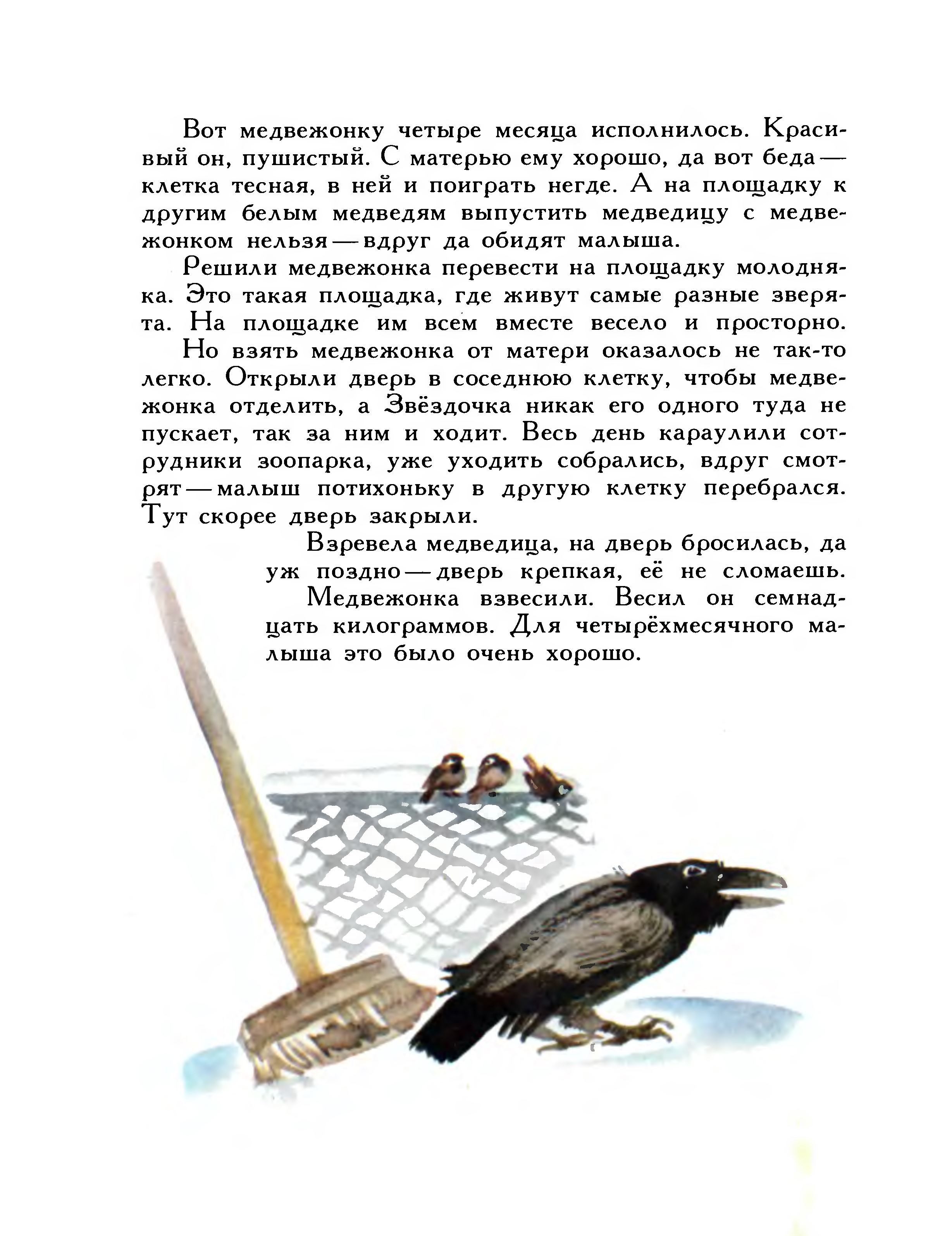 Вот медвежонку четыре месяца исполнилось. Красивый он, пушистый. С матерью ему хорошо, да вот беда — клетка тесная, в ней и поиграть негде. А на площадку к другим белым медведям выпустить медведицу с медвежонком нельзя — вдруг да обидят малыша.

Решили медвежонка перевести на площадку молодняка. Это такая площадка, где живут самые разные зверята. На площадке им всем вместе весело и просторно.

Но взять медвежонка от матери оказалось не так-то легко. Открыли дверь в соседнюю клетку, чтобы медвежонка отделить, а Звёздочка никак его одного туда не пускает, так за ним и ходит. Весь день караулили сотрудники зоопарка, уже уходить собрались, вдруг смотрят — малыш потихоньку в другую клетку перебрался. Тут скорее дверь закрыли.

Взревела медведица, на дверь бросилась, да уж поздно — дверь крепкая, её не сломаешь.

Медвежонка взвесили. Весил он семнадцать килограммов. Для четырёхмесячного малыша это было очень хорошо.